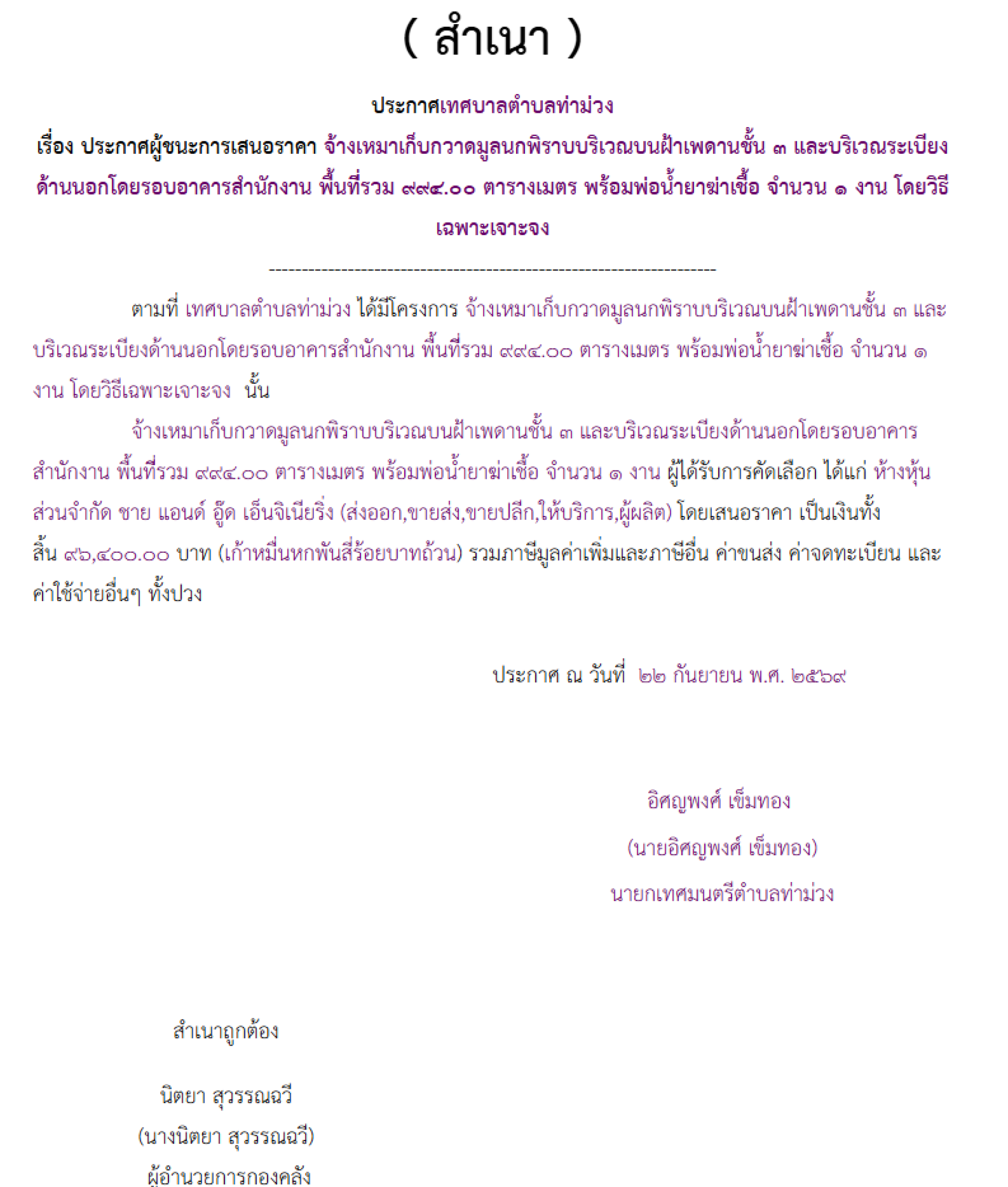 ( สำเนา )

ประกาศเทศบาลตำบลท่าม่วง

เรื่อง ประกาศผู้ชนะการเสนอราคา จ้างเหมาเก็บกวาดมูลนกพิราบบริเวณบนฝ้าเพดานชั้น ๓ และบริเวณระเบียงด้านนอกโดยรอบอาคารสำนักงาน พื้นที่รวม ๙๙๔.๐๐ ตารางเมตร พร้อมพ่อน้ำยาฆ่าเชื้อ จำนวน ๑ งาน โดยวิธีเฉพาะเจาะจง

--------------------------------------------------------------------

ตามที่ เทศบาลตำบลท่าม่วง ได้มีโครงการ จ้างเหมาเก็บกวาดมูลนกพิราบบริเวณบนฝ้าเพดานชั้น ๓ และบริเวณระเบียงด้านนอกโดยรอบอาคารสำนักงาน พื้นที่รวม ๙๙๔.๐๐ ตารางเมตร พร้อมพ่อน้ำยาฆ่าเชื้อ จำนวน ๑ งาน โดยวิธีเฉพาะเจาะจง นั้น

จ้างเหมาเก็บกวาดมูลนกพิราบบริเวณบนฝ้าเพดานชั้น ๓ และบริเวณระเบียงด้านนอกโดยรอบอาคารสำนักงาน พื้นที่รวม ๙๙๔.๐๐ ตารางเมตร พร้อมพ่อน้ำยาฆ่าเชื้อ จำนวน ๑ งาน ผู้ได้รับการคัดเลือก ได้แก่ ห้างหุ้นส่วนจำกัด ชาย แอนด์ อู๊ด เอ็นจิเนียริ่ง (ส่งออก,ขายส่ง,ขายปลีก,ให้บริการ,ผู้ผลิต) โดยเสนอราคา เป็นเงินทั้งสิ้น ๙๖,๔๐๐.๐๐ บาท (เก้าหมื่นหกพันสี่ร้อยบาทถ้วน) รวมภาษีมูลค่าเพิ่มและภาษีอื่น ค่าขนส่ง ค่าจดทะเบียน และค่าใช้จ่ายอื่นๆ ทั้งปวง

ประกาศ ณ วันที่ ๒๒ กันยายน พ.ศ. ๒๕๖๙

อิศญพงศ์ เข็มทอง
(นายอิศญพงศ์ เข็มทอง)
นายกเทศมนตรีตำบลท่าม่วง

สำเนาถูกต้อง

นิตยา สุวรรณฉวี
(นางนิตยา สุวรรณฉวี)
ผู้อำนวยการกองคลัง